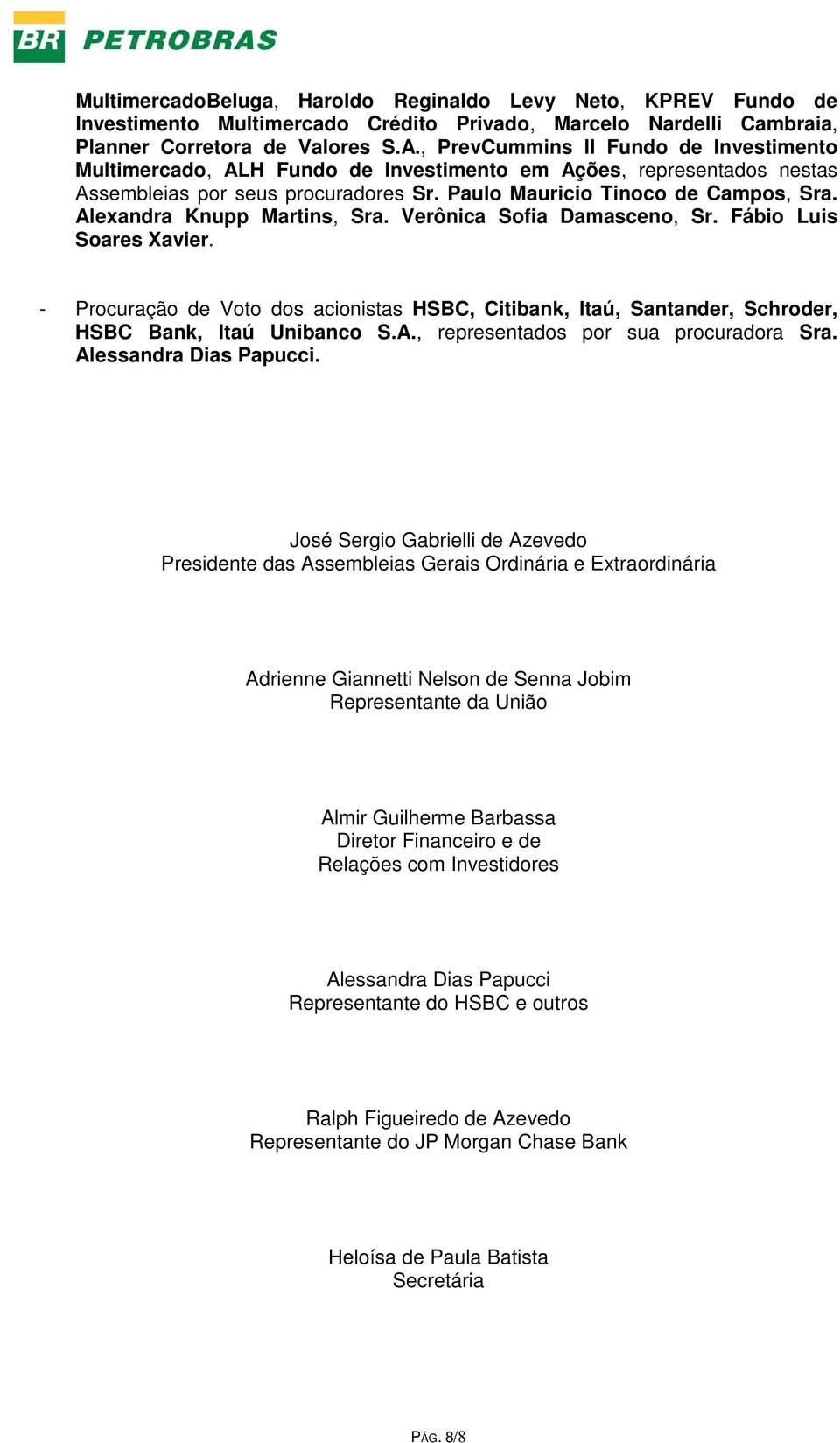 BR PETROBRAS

MultimercadoBeluga, Haroldo Reginaldo Levy Neto, KPREV Fundo de Investimento Multimercado Crédito Privado, Marcelo Nardelli Cambraia, Planner Corretora de Valores S.A., PrevCummins II Fundo de Investimento Multimercado, ALH Fundo de Investimento em Ações, representados nestas Assembleias por seus procuradores Sr. Paulo Mauricio Tinoco de Campos, Sra. Alexandra Knupp Martins, Sra. Verônica Sofia Damasceno, Sr. Fábio Luis Soares Xavier.

- Procuração de Voto dos acionistas HSBC, Citibank, Itaú, Santander, Schroder, HSBC Bank, Itaú Unibanco S.A., representados por sua procuradora Sra. Alessandra Dias Papucci.

José Sergio Gabrielli de Azevedo
Presidente das Assembleias Gerais Ordinária e Extraordinária

Adrienne Giannetti Nelson de Senna Jobim
Representante da União

Almir Guilherme Barbassa
Diretor Financeiro e de
Relações com Investidores

Alessandra Dias Papucci
Representante do HSBC e outros

Ralph Figueiredo de Azevedo
Representante do JP Morgan Chase Bank

Heloísa de Paula Batista
Secretária

PÁG. 8/8